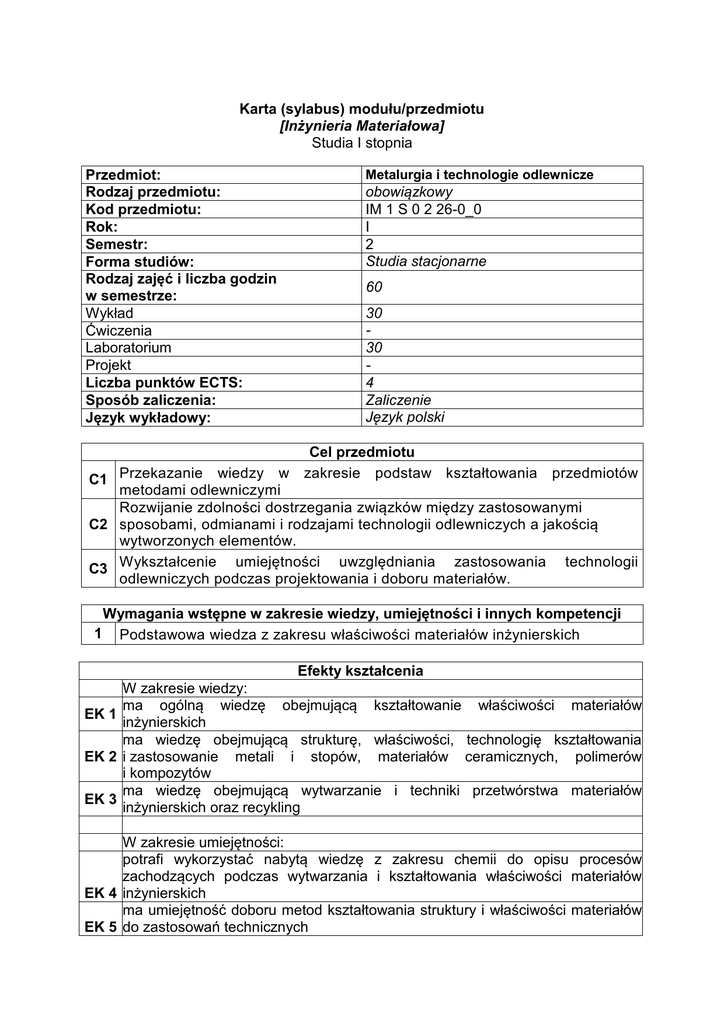 Karta (sylabus) modułu/przedmiotu
[Inżynieria Materiałowa]
Studia I stopnia

| Przedmiot: | Metalurgia i technologie odlewnicze |
|---|---|
| Rodzaj przedmiotu: | obowiązkowy |
| Kod przedmiotu: | IM 1 S 0 2 26-0_0 |
| Rok: | I |
| Semestr: | 2 |
| Forma studiów: | Studia stacjonarne |
| Rodzaj zajęć i liczba godzin w semestrze: | 60 |
| Wykład | 30 |
| Ćwiczenia | - |
| Laboratorium | 30 |
| Projekt | - |
| Liczba punktów ECTS: | 4 |
| Sposób zaliczenia: | Zaliczenie |
| Język wykładowy: | Język polski |

| Cel przedmiotu | |
|---|---|
| C1 | Przekazanie wiedzy w zakresie podstaw kształtowania przedmiotów metodami odlewniczymi |
| C2 | Rozwijanie zdolności dostrzegania związków między zastosowanymi sposobami, odmianami i rodzajami technologii odlewniczych a jakością wytworzonych elementów. |
| C3 | Wykształcenie umiejętności uwzględniania zastosowania technologii odlewniczych podczas projektowania i doboru materiałów. |

| Wymagania wstępne w zakresie wiedzy, umiejętności i innych kompetencji | |
|---|---|
| 1 | Podstawowa wiedza z zakresu właściwości materiałów inżynierskich |

| Efekty kształcenia | |
|---|---|
| | W zakresie wiedzy: |
| EK 1 | ma ogólną wiedzę obejmującą kształtowanie właściwości materiałów inżynierskich |
| EK 2 | ma wiedzę obejmującą strukturę, właściwości, technologię kształtowania i zastosowanie metali i stopów, materiałów ceramicznych, polimerów i kompozytów |
| EK 3 | ma wiedzę obejmującą wytwarzanie i techniki przetwórstwa materiałów inżynierskich oraz recykling |
| | |
| | W zakresie umiejętności: |
| EK 4 | potrafi wykorzystać nabytą wiedzę z zakresu chemii do opisu procesów zachodzących podczas wytwarzania i kształtowania właściwości materiałów inżynierskich |
| EK 5 | ma umiejętność doboru metod kształtowania struktury i właściwości materiałów do zastosowań technicznych |